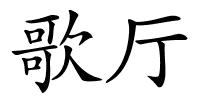 歌厅